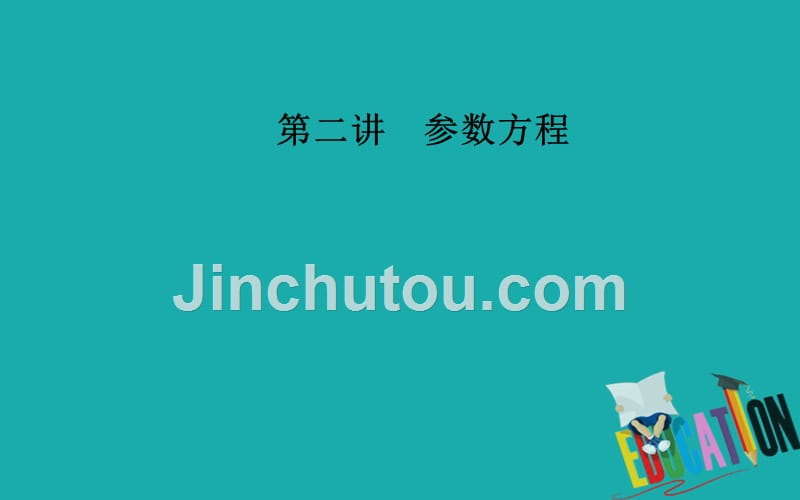 第二讲　参数方程

Jinchutou.com

EDUCATION